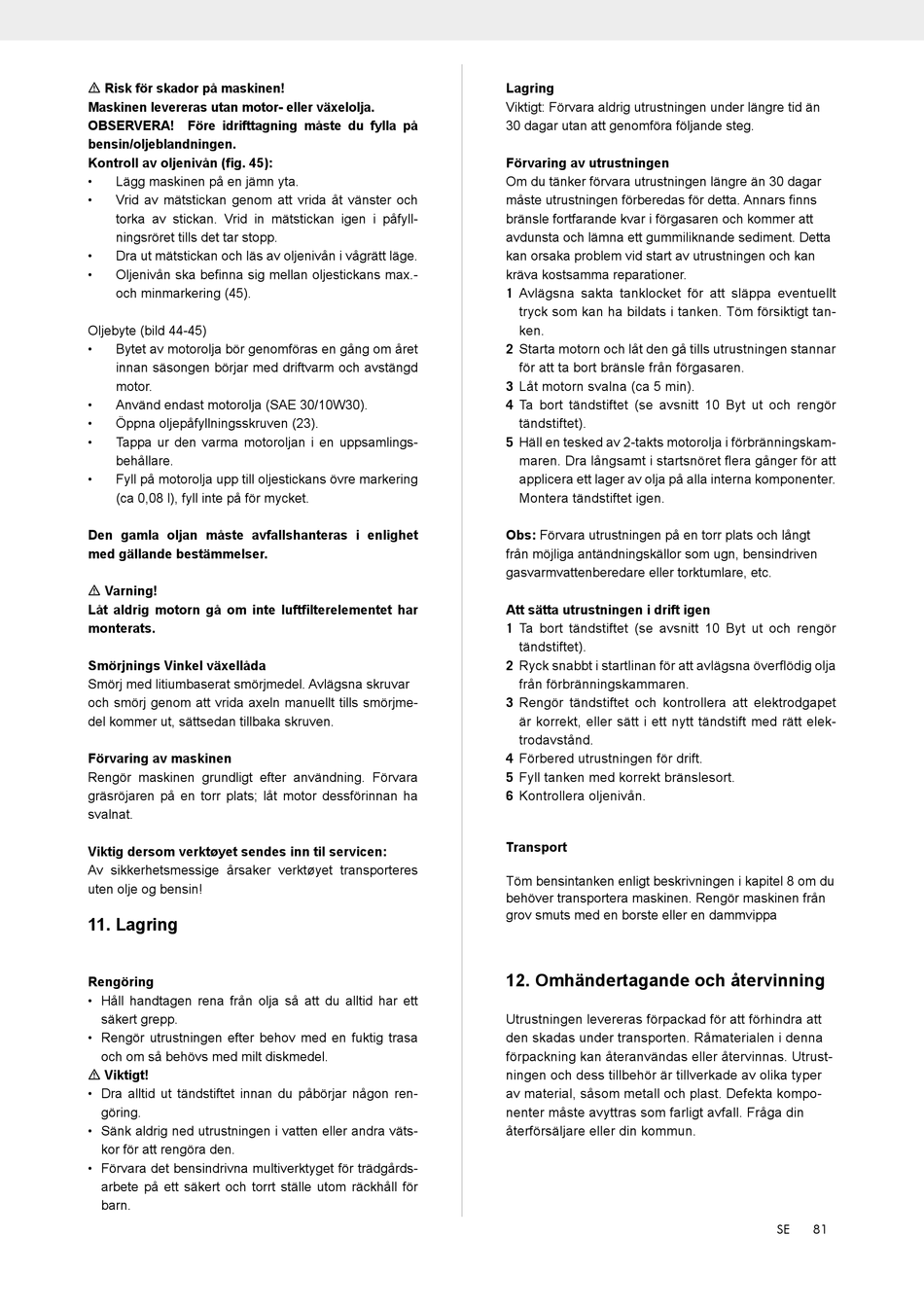 ⚠ Risk för skador på maskinen!
Maskinen levereras utan motor- eller växelolja.
OBSERVERA! Före idrifttagning måste du fylla på bensin/oljeblandningen.
Kontroll av oljenivån (fig. 45):
• Lägg maskinen på en jämn yta.
• Vrid av mätstickan genom att vrida åt vänster och torka av stickan. Vrid in mätstickan igen i påfyllningsröret tills det tar stopp.
• Dra ut mätstickan och läs av oljenivån i vågrätt läge.
• Oljenivån ska befinna sig mellan oljestickans max.- och minmarkering (45).

Oljebyte (bild 44-45)
• Bytet av motorolja bör genomföras en gång om året innan säsongen börjar med driftvarm och avstängd motor.
• Använd endast motorolja (SAE 30/10W30).
• Öppna oljepåfyllningsskruven (23).
• Tappa ur den varma motoroljan i en uppsamlingsbehållare.
• Fyll på motorolja upp till oljestickans övre markering (ca 0,08 l), fyll inte på för mycket.

Den gamla oljan måste avfallshanteras i enlighet med gällande bestämmelser.

⚠ Varning!
Låt aldrig motorn gå om inte luftfilterelementet har monterats.

Smörjnings Vinkel växellåda
Smörj med litiumbaserat smörjmedel. Avlägsna skruvar och smörj genom att vrida axeln manuellt tills smörjmedel kommer ut, sättsedan tillbaka skruven.

Förvaring av maskinen
Rengör maskinen grundligt efter användning. Förvara gräsröjaren på en torr plats; låt motor dessförinnan ha svalnat.

Viktig dersom verktøyet sendes inn til servicen:
Av sikkerhetsmessige årsaker verktøyet transporteres uten olje og bensin!

11. Lagring

Rengöring
• Håll handtagen rena från olja så att du alltid har ett säkert grepp.
• Rengör utrustningen efter behov med en fuktig trasa och om så behövs med milt diskmedel.
⚠ Viktigt!
• Dra alltid ut tändstiftet innan du påbörjar någon rengöring.
• Sänk aldrig ned utrustningen i vatten eller andra vätskor för att rengöra den.
• Förvara det bensindrivna multiverktyget för trädgårdsarbete på ett säkert och torrt ställe utom räckhåll för barn.

Lagring
Viktigt: Förvara aldrig utrustningen under längre tid än 30 dagar utan att genomföra följande steg.

Förvaring av utrustningen
Om du tänker förvara utrustningen längre än 30 dagar måste utrustningen förberedas för detta. Annars finns bränsle fortfarande kvar i förgasaren och kommer att avdunsta och lämna ett gummiliknande sediment. Detta kan orsaka problem vid start av utrustningen och kan kräva kostsamma reparationer.
1 Avlägsna sakta tanklocket för att släppa eventuellt tryck som kan ha bildats i tanken. Töm försiktigt tanken.
2 Starta motorn och låt den gå tills utrustningen stannar för att ta bort bränsle från förgasaren.
3 Låt motorn svalna (ca 5 min).
4 Ta bort tändstiftet (se avsnitt 10 Byt ut och rengör tändstiftet).
5 Häll en tesked av 2-takts motorolja i förbränningskammaren. Dra långsamt i startsnöret flera gånger för att applicera ett lager av olja på alla interna komponenter. Montera tändstiftet igen.

Obs: Förvara utrustningen på en torr plats och långt från möjliga antändningskällor som ugn, bensindriven gasvarmvattenberedare eller torktumlare, etc.

Att sätta utrustningen i drift igen
1 Ta bort tändstiftet (se avsnitt 10 Byt ut och rengör tändstiftet).
2 Ryck snabbt i startlinan för att avlägsna överflödig olja från förbränningskammaren.
3 Rengör tändstiftet och kontrollera att elektrodgapet är korrekt, eller sätt i ett nytt tändstift med rätt elektrodavstånd.
4 Förbered utrustningen för drift.
5 Fyll tanken med korrekt bränslesort.
6 Kontrollera oljenivån.

Transport

Töm bensintanken enligt beskrivningen i kapitel 8 om du behöver transportera maskinen. Rengör maskinen från grov smuts med en borste eller en dammvippa

12. Omhändertagande och återvinning

Utrustningen levereras förpackad för att förhindra att den skadas under transporten. Råmaterialen i denna förpackning kan återanvändas eller återvinnas. Utrustningen och dess tillbehör är tillverkade av olika typer av material, såsom metall och plast. Defekta komponenter måste avyttras som farligt avfall. Fråga din återförsäljare eller din kommun.

SE 81